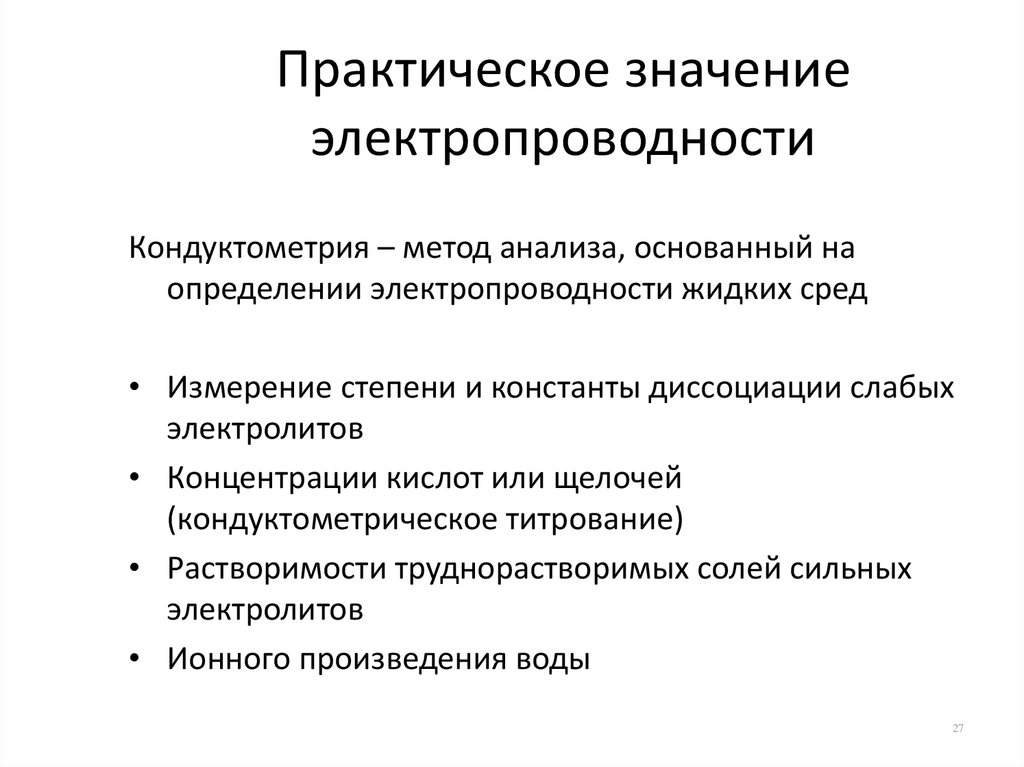 Практическое значение электропроводности

Кондуктометрия – метод анализа, основанный на определении электропроводности жидких сред

• Измерение степени и константы диссоциации слабых электролитов
• Концентрации кислот или щелочей (кондуктометрическое титрование)
• Растворимости труднорастворимых солей сильных электролитов
• Ионного произведения воды

27